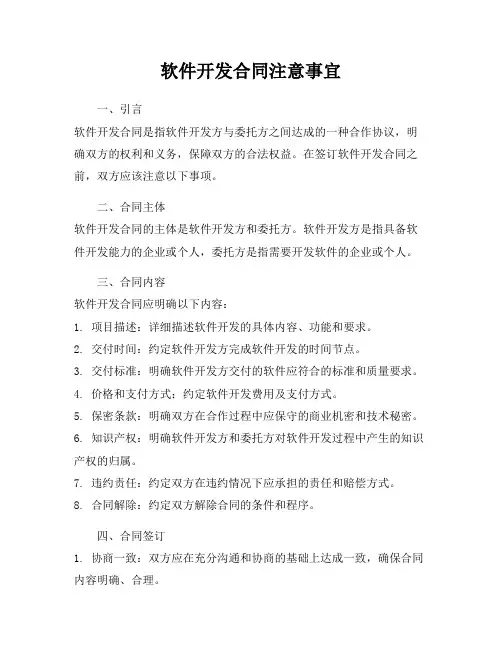 软件开发合同注意事宜

一、引言

软件开发合同是指软件开发方与委托方之间达成的一种合作协议，明确双方的权利和义务，保障双方的合法权益。在签订软件开发合同之前，双方应该注意以下事项。

二、合同主体

软件开发合同的主体是软件开发方和委托方。软件开发方是指具备软件开发能力的企业或个人，委托方是指需要开发软件的企业或个人。

三、合同内容

软件开发合同应明确以下内容：

1. 项目描述：详细描述软件开发的具体内容、功能和要求。

2. 交付时间：约定软件开发方完成软件开发的时间节点。

3. 交付标准：明确软件开发方交付的软件应符合的标准和质量要求。

4. 价格和支付方式：约定软件开发费用及支付方式。

5. 保密条款：明确双方在合作过程中应保守的商业机密和技术秘密。

6. 知识产权：明确软件开发方和委托方对软件开发过程中产生的知识产权的归属。

7. 违约责任：约定双方在违约情况下应承担的责任和赔偿方式。

8. 合同解除：约定双方解除合同的条件和程序。

四、合同签订

1. 协商一致：双方应在充分沟通和协商的基础上达成一致，确保合同内容明确、合理。